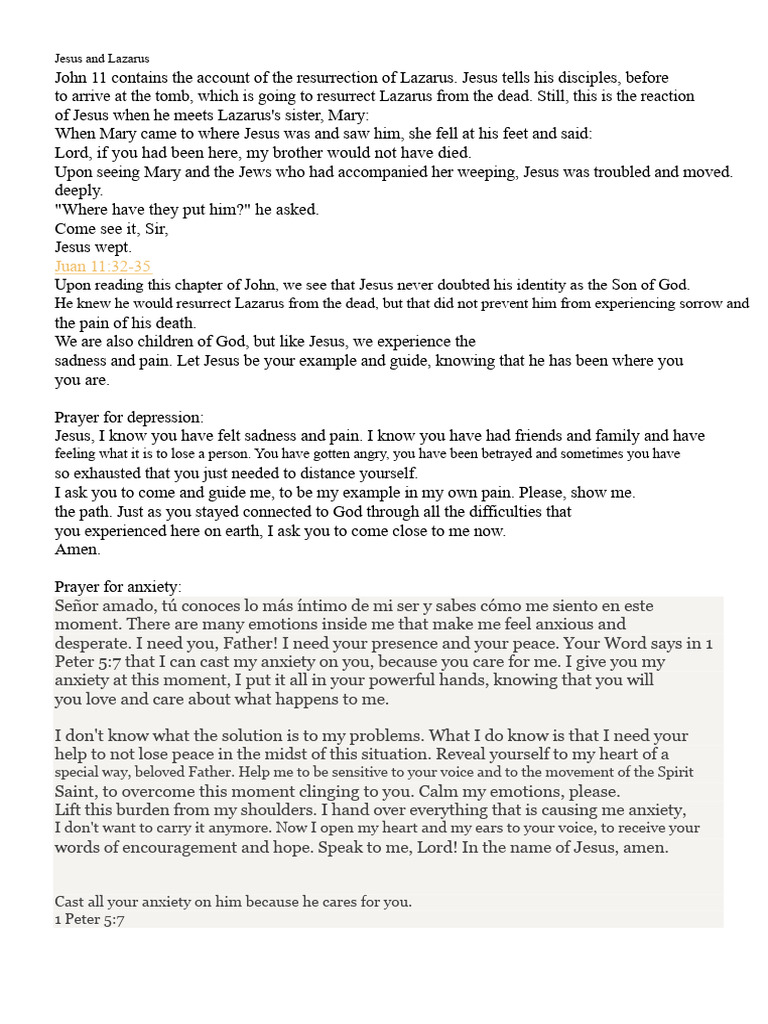 Jesus and Lazarus
John 11 contains the account of the resurrection of Lazarus. Jesus tells his disciples, before to arrive at the tomb, which is going to resurrect Lazarus from the dead. Still, this is the reaction of Jesus when he meets Lazarus's sister, Mary:
When Mary came to where Jesus was and saw him, she fell at his feet and said:
Lord, if you had been here, my brother would not have died.
Upon seeing Mary and the Jews who had accompanied her weeping, Jesus was troubled and moved. deeply.
"Where have they put him?" he asked.
Come see it, Sir,
Jesus wept.
Juan 11:32-35
Upon reading this chapter of John, we see that Jesus never doubted his identity as the Son of God.
He knew he would resurrect Lazarus from the dead, but that did not prevent him from experiencing sorrow and the pain of his death.
We are also children of God, but like Jesus, we experience the sadness and pain. Let Jesus be your example and guide, knowing that he has been where you you are.

Prayer for depression:
Jesus, I know you have felt sadness and pain. I know you have had friends and family and have feeling what it is to lose a person. You have gotten angry, you have been betrayed and sometimes you have so exhausted that you just needed to distance yourself.
I ask you to come and guide me, to be my example in my own pain. Please, show me. the path. Just as you stayed connected to God through all the difficulties that you experienced here on earth, I ask you to come close to me now.
Amen.

Prayer for anxiety:
Señor amado, tú conoces lo más íntimo de mi ser y sabes cómo me siento en este moment. There are many emotions inside me that make me feel anxious and desperate. I need you, Father! I need your presence and your peace. Your Word says in 1 Peter 5:7 that I can cast my anxiety on you, because you care for me. I give you my anxiety at this moment, I put it all in your powerful hands, knowing that you will you love and care about what happens to me.

I don't know what the solution is to my problems. What I do know is that I need your help to not lose peace in the midst of this situation. Reveal yourself to my heart of a special way, beloved Father. Help me to be sensitive to your voice and to the movement of the Spirit Saint, to overcome this moment clinging to you. Calm my emotions, please.
Lift this burden from my shoulders. I hand over everything that is causing me anxiety, I don't want to carry it anymore. Now I open my heart and my ears to your voice, to receive your words of encouragement and hope. Speak to me, Lord! In the name of Jesus, amen.

Cast all your anxiety on him because he cares for you.
1 Peter 5:7